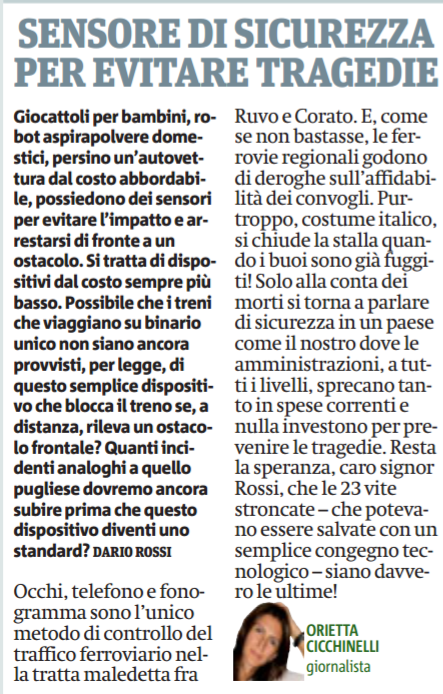 SENSORE DI SICUREZZA PER EVITARE TRAGEDIE

Giocattoli per bambini, robot aspirapolvere domestici, persino un'autovettura dal costo abbordabile, possiedono dei sensori per evitare l'impatto e arrestarsi di fronte a un ostacolo. Si tratta di dispositivi dal costo sempre più basso. Possibile che i treni che viaggiano su binario unico non siano ancora provvisti, per legge, di questo semplice dispositivo che blocca il treno se, a distanza, rileva un ostacolo frontale? Quanti incidenti analoghi a quello pugliese dovremo ancora subire prima che questo dispositivo diventi uno standard? DARIO ROSSI

Occhi, telefono e fonogramma sono l'unico metodo di controllo del traffico ferroviario nella tratta maledetta fra Ruvo e Corato. E, come se non bastasse, le ferrovie regionali godono di deroghe sull'affidabilità dei convogli. Purtroppo, costume italico, si chiude la stalla quando i buoi sono già fuggiti! Solo alla conta dei morti si torna a parlare di sicurezza in un paese come il nostro dove le amministrazioni, a tutti i livelli, sprecano tanto in spese correnti e nulla investono per prevenire le tragedie. Resta la speranza, caro signor Rossi, che le 23 vite stroncate – che potevano essere salvate con un semplice congegno tecnologico – siano davvero le ultime!

ORIETTA CICCHINELLI
giornalista